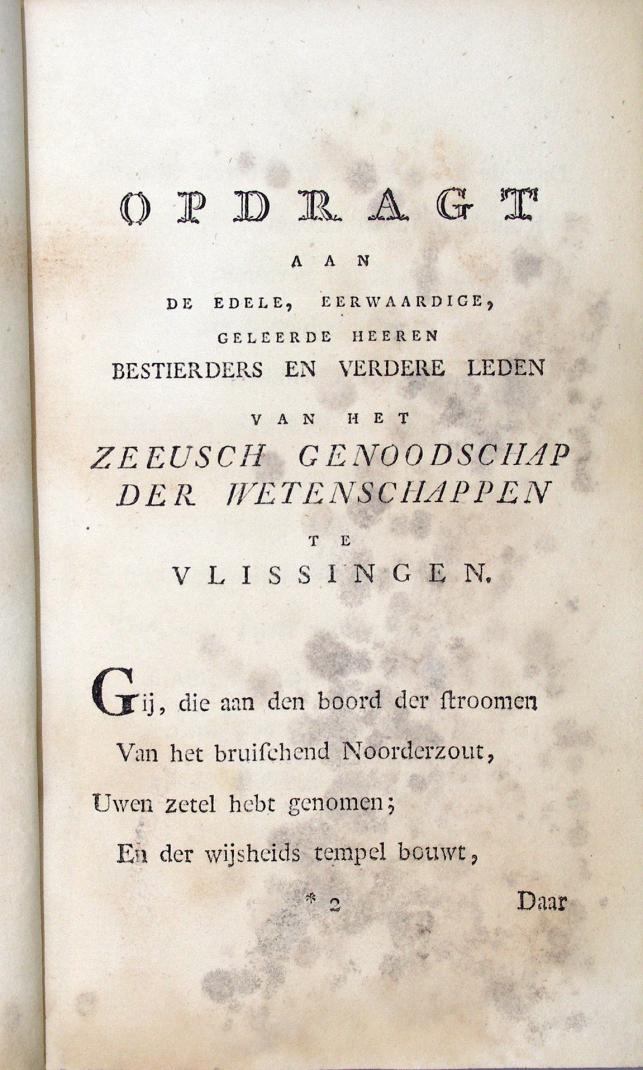 OPDRAGT

AAN

DE EDELE, EERWAARDIGE,

GELEERDE HEEREN

BESTIERDERS EN VERDERE LEDEN

VAN HET

ZEEUSCH GENOODSCHAP DER WETENSCHAPPEN

TE

VLISSINGEN.

Gij, die aan den boord der ſtroomen
Van het bruiſchend Noorderzout,
Uwen zetel hebt genomen;
En der wijsheids tempel bouwt,

* 2 Daar